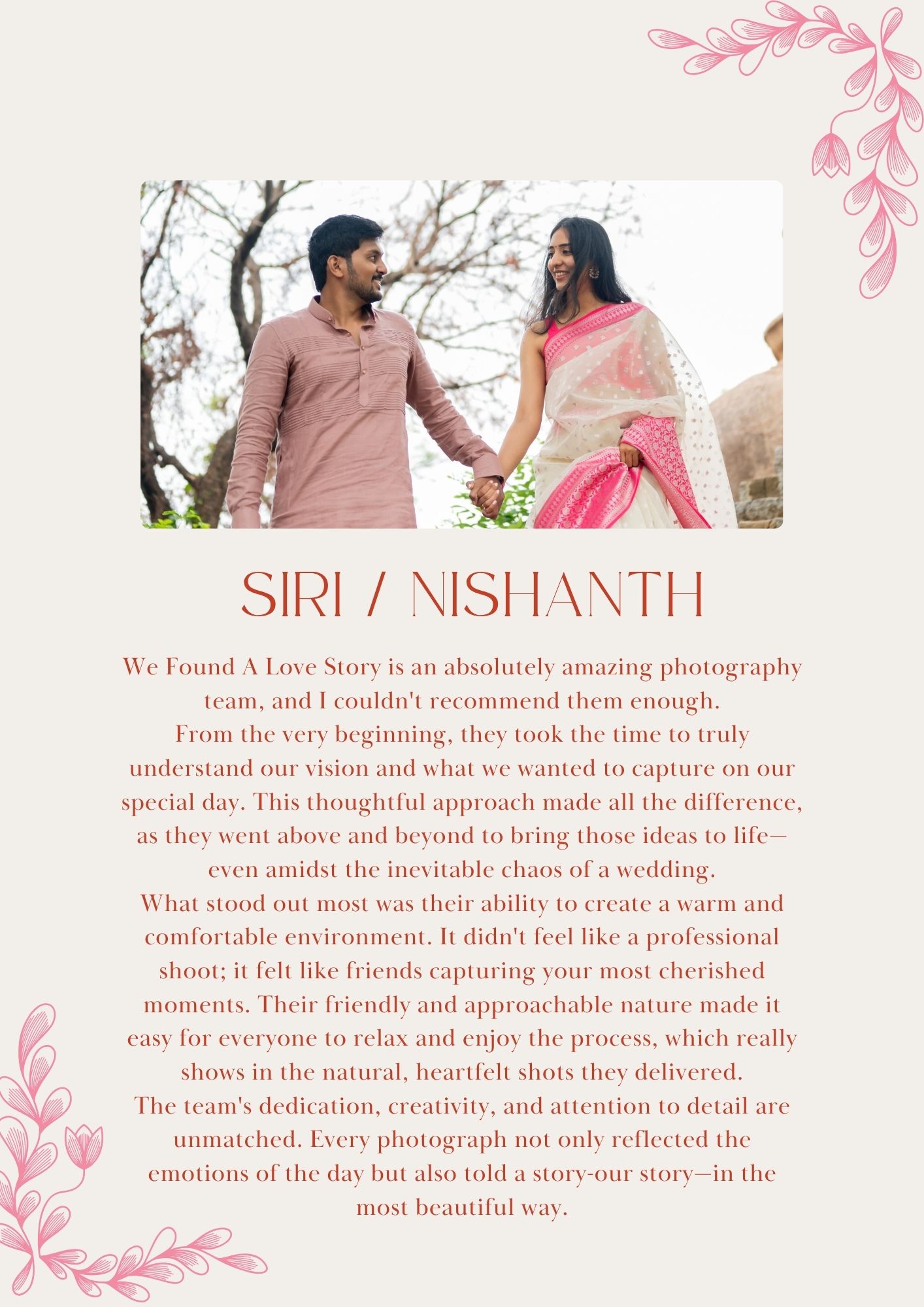 SIRI / NISHANTH

We Found A Love Story is an absolutely amazing photography team, and I couldn't recommend them enough.
From the very beginning, they took the time to truly understand our vision and what we wanted to capture on our special day. This thoughtful approach made all the difference, as they went above and beyond to bring those ideas to life—even amidst the inevitable chaos of a wedding.
What stood out most was their ability to create a warm and comfortable environment. It didn't feel like a professional shoot; it felt like friends capturing your most cherished moments. Their friendly and approachable nature made it easy for everyone to relax and enjoy the process, which really shows in the natural, heartfelt shots they delivered.
The team's dedication, creativity, and attention to detail are unmatched. Every photograph not only reflected the emotions of the day but also told a story-our story—in the most beautiful way.